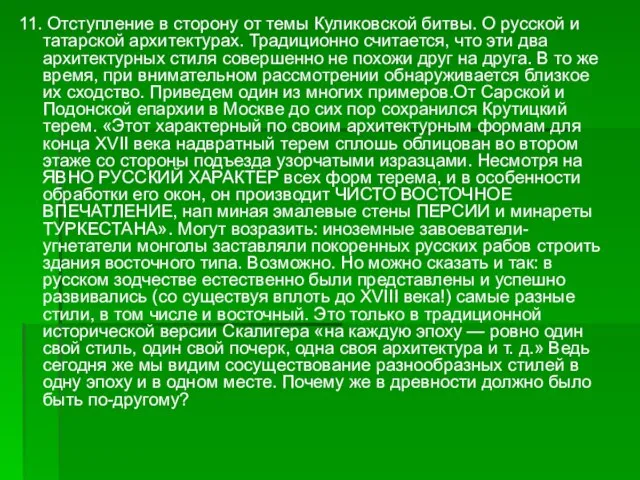 11. Отступление в сторону от темы Куликовской битвы. О русской и татарской архитектурах. Традиционно считается, что эти два архитектурных стиля совершенно не похожи друг на друга. В то же время, при внимательном рассмотрении обнаруживается близкое их сходство. Приведем один из многих примеров.От Сарской и Подонской епархии в Москве до сих пор сохранился Крутицкий терем. «Этот характерный по своим архитектурным формам для конца XVII века надвратный терем сплошь облицован во втором этаже со стороны подъезда узорчатыми изразцами. Несмотря на ЯВНО РУССКИЙ ХАРАКТЕР всех форм терема, и в особенности обработки его окон, он производит ЧИСТО ВОСТОЧНОЕ ВПЕЧАТЛЕНИЕ, нап миная эмалевые стены ПЕРСИИ и минареты ТУРКЕСТАНА». Могут возразить: иноземные завоеватели-угнетатели монголы заставляли покоренных русских рабов строить здания восточного типа. Возможно. Но можно сказать и так: в русском зодчестве естественно были представлены и успешно развивались (со существуя вплоть до XVIII века!) самые разные стили, в том числе и восточный. Это только в традиционной исторической версии Скалигера «на каждую эпоху — ровно один свой стиль, один свой почерк, одна своя архитектура и т. д.» Ведь сегодня же мы видим сосуществование разнообразных стилей в одну эпоху и в одном месте. Почему же в древности должно было быть по-другому?